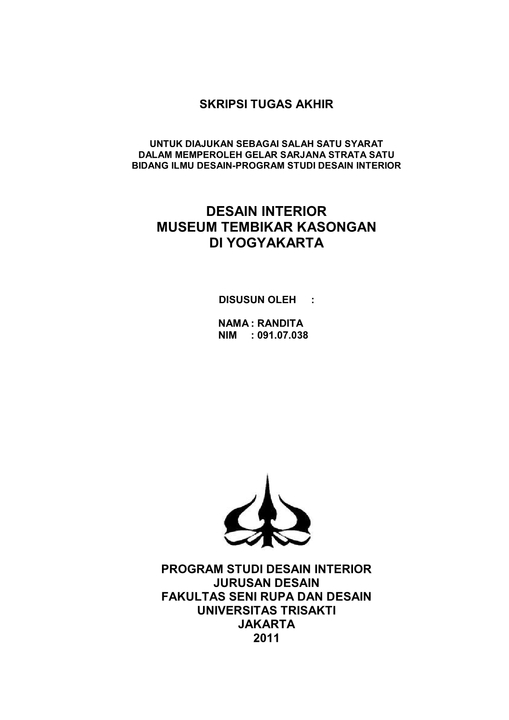 SKRIPSI TUGAS AKHIR

UNTUK DIAJUKAN SEBAGAI SALAH SATU SYARAT
DALAM MEMPEROLEH GELAR SARJANA STRATA SATU
BIDANG ILMU DESAIN-PROGRAM STUDI DESAIN INTERIOR

DESAIN INTERIOR
MUSEUM TEMBIKAR KASONGAN
DI YOGYAKARTA

DISUSUN OLEH :

NAMA : RANDITA
NIM : 091.07.038

PROGRAM STUDI DESAIN INTERIOR
JURUSAN DESAIN
FAKULTAS SENI RUPA DAN DESAIN
UNIVERSITAS TRISAKTI
JAKARTA
2011